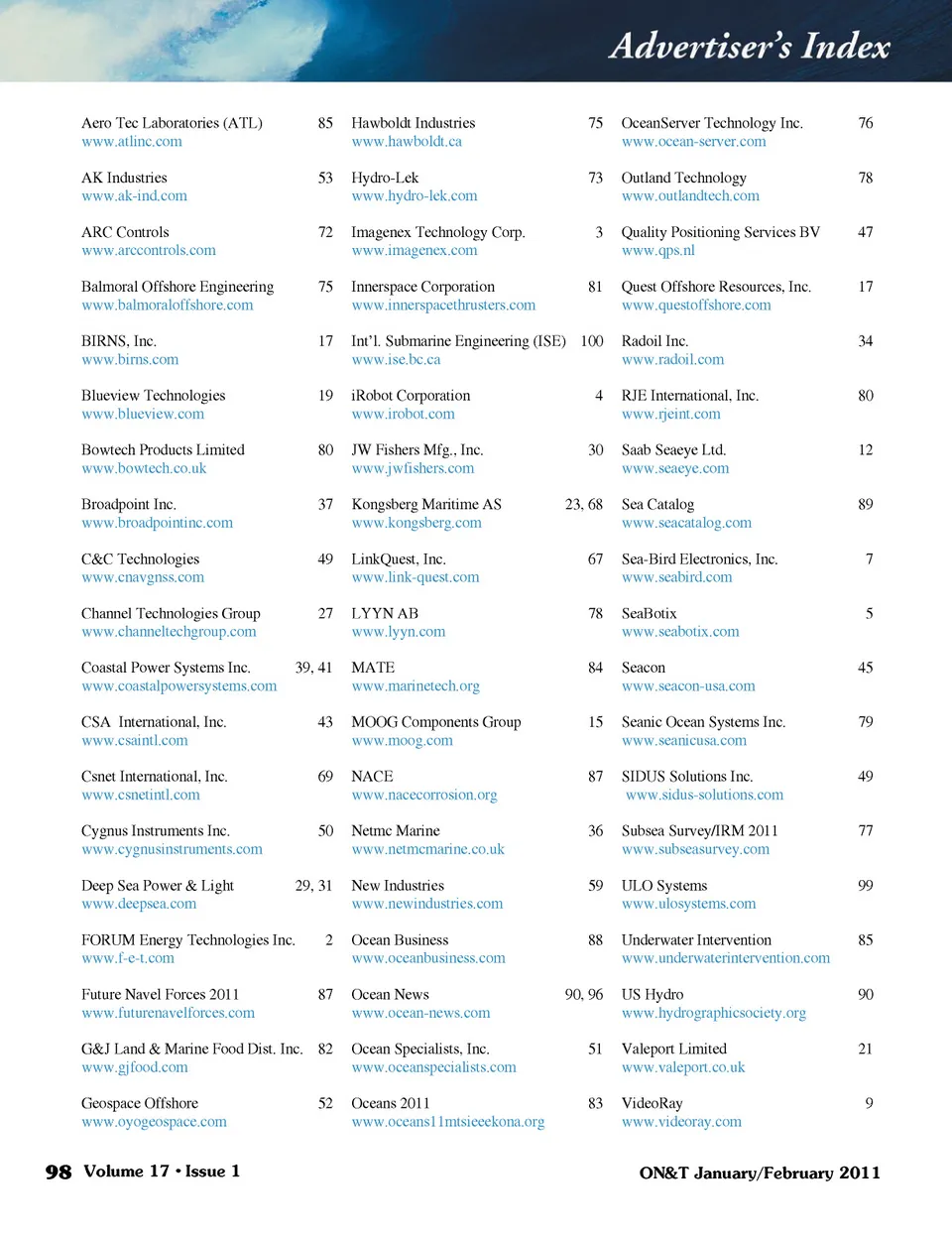 Advertiser's Index

Aero Tec Laboratories (ATL) 85
www.atlinc.com

AK Industries 53
www.ak-ind.com

ARC Controls 72
www.arccontrols.com

Balmoral Offshore Engineering 75
www.balmoraloffshore.com

BIRNS, Inc. 17
www.birns.com

Blueview Technologies 19
www.blueview.com

Bowtech Products Limited 80
www.bowtech.co.uk

Broadpoint Inc. 37
www.broadpointinc.com

C&C Technologies 49
www.cnavgnss.com

Channel Technologies Group 27
www.channeltechgroup.com

Coastal Power Systems Inc. 39, 41
www.coastalpowersystems.com

CSA International, Inc. 43
www.csaintl.com

Csnet International, Inc. 69
www.csnetintl.com

Cygnus Instruments Inc. 50
www.cygnusinstruments.com

Deep Sea Power & Light 29, 31
www.deepsea.com

FORUM Energy Technologies Inc. 2
www.f-e-t.com

Future Navel Forces 2011 87
www.futurenavelforces.com

G&J Land & Marine Food Dist. Inc. 82
www.gjfood.com

Geospace Offshore 52
www.oyogeospace.com

Hawboldt Industries 75
www.hawboldt.ca

Hydro-Lek 73
www.hydro-lek.com

Imagenex Technology Corp. 3
www.imagenex.com

Innerspace Corporation 81
www.innerspacethrusters.com

Int'l. Submarine Engineering (ISE) 100
www.ise.bc.ca

iRobot Corporation 4
www.irobot.com

JW Fishers Mfg., Inc. 30
www.jwfishers.com

Kongsberg Maritime AS 23, 68
www.kongsberg.com

LinkQuest, Inc. 67
www.link-quest.com

LYYN AB 78
www.lyyn.com

MATE 84
www.marinetech.org

MOOG Components Group 15
www.moog.com

NACE 87
www.nacecorrosion.org

Netmc Marine 36
www.netmcmarine.co.uk

New Industries 59
www.newindustries.com

Ocean Business 88
www.oceanbusiness.com

Ocean News 90, 96
www.ocean-news.com

Ocean Specialists, Inc. 51
www.oceanspecialists.com

Oceans 2011 83
www.oceans11mtsieeekona.org

OceanServer Technology Inc. 76
www.ocean-server.com

Outland Technology 78
www.outlandtech.com

Quality Positioning Services BV 47
www.qps.nl

Quest Offshore Resources, Inc. 17
www.questoffshore.com

Radoil Inc. 34
www.radoil.com

RJE International, Inc. 80
www.rjeint.com

Saab Seaeye Ltd. 12
www.seaeye.com

Sea Catalog 89
www.seacatalog.com

Sea-Bird Electronics, Inc. 7
www.seabird.com

SeaBotix 5
www.seabotix.com

Seacon 45
www.seacon-usa.com

Seanic Ocean Systems Inc. 79
www.seanicusa.com

SIDUS Solutions Inc. 49
www.sidus-solutions.com

Subsea Survey/IRM 2011 77
www.subseasurvey.com

ULO Systems 99
www.ulosystems.com

Underwater Intervention 85
www.underwaterintervention.com

US Hydro 90
www.hydrographicsociety.org

Valeport Limited 21
www.valeport.co.uk

VideoRay 9
www.videoray.com

98 Volume 17 • Issue 1

ON&T January/February 2011